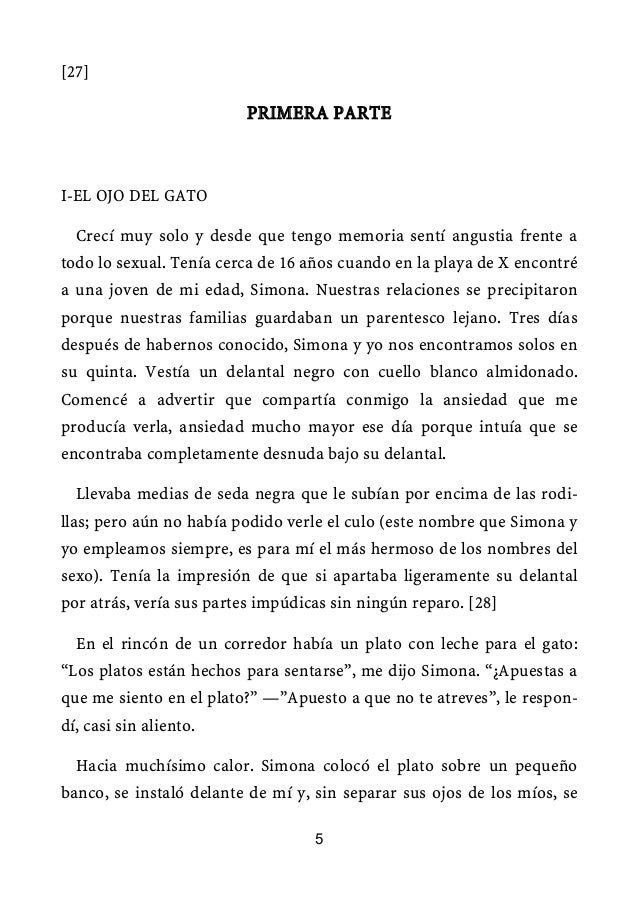 [27]

PRIMERA PARTE

I-EL OJO DEL GATO

Crecí muy solo y desde que tengo memoria sentí angustia frente a todo lo sexual. Tenía cerca de 16 años cuando en la playa de X encontré a una joven de mi edad, Simona. Nuestras relaciones se precipitaron porque nuestras familias guardaban un parentesco lejano. Tres días después de habernos conocido, Simona y yo nos encontramos solos en su quinta. Vestía un delantal negro con cuello blanco almidonado. Comencé a advertir que compartía conmigo la ansiedad que me producía verla, ansiedad mucho mayor ese día porque intuía que se encontraba completamente desnuda bajo su delantal.

Llevaba medias de seda negra que le subían por encima de las rodillas; pero aún no había podido verle el culo (este nombre que Simona y yo empleamos siempre, es para mí el más hermoso de los nombres del sexo). Tenía la impresión de que si apartaba ligeramente su delantal por atrás, vería sus partes impúdicas sin ningún reparo. [28]

En el rincón de un corredor había un plato con leche para el gato: “Los platos están hechos para sentarse”, me dijo Simona. “¿Apuestas a que me siento en el plato?” —”Apuesto a que no te atreves”, le respondí, casi sin aliento.

Hacia muchísimo calor. Simona colocó el plato sobre un pequeño banco, se instaló delante de mí y, sin separar sus ojos de los míos, se

5